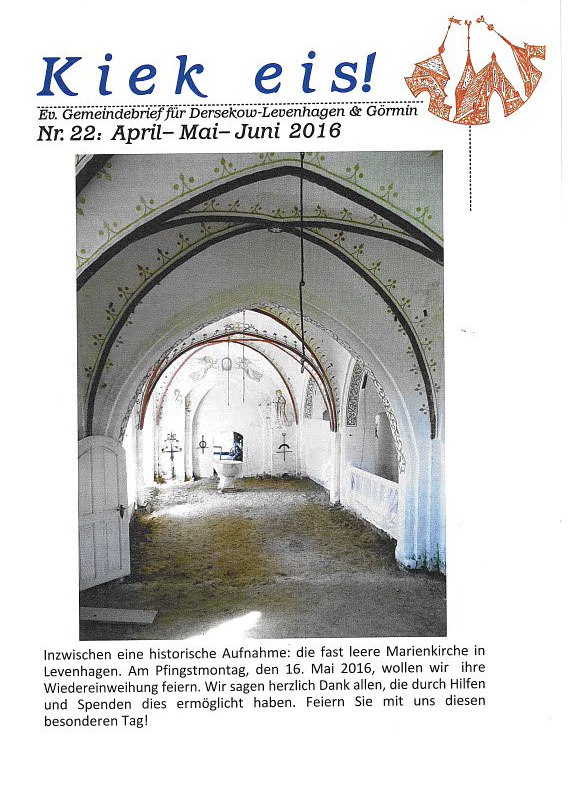 Kiek eis!

Ev. Gemeindebrief für Dersekow-Levenhagen & Görmin

Nr. 22: April– Mai– Juni 2016

Inzwischen eine historische Aufnahme: die fast leere Marienkirche in Levenhagen. Am Pfingstmontag, den 16. Mai 2016, wollen wir ihre Wiedereinweihung feiern. Wir sagen herzlich Dank allen, die durch Hilfen und Spenden dies ermöglicht haben. Feiern Sie mit uns diesen besonderen Tag!